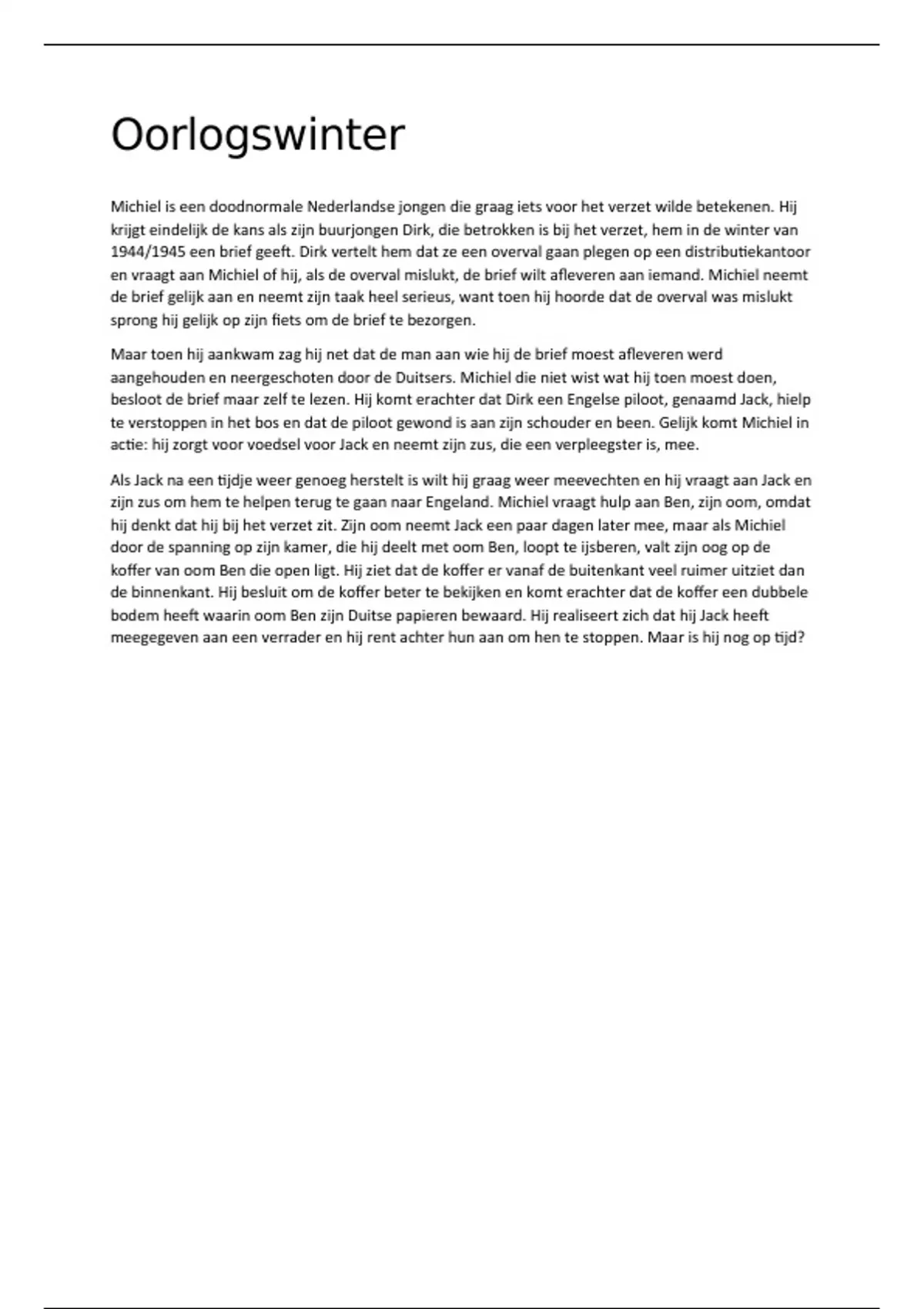 Oorlogswinter

Michiel is een doodnormale Nederlandse jongen die graag iets voor het verzet wilde betekenen. Hij krijgt eindelijk de kans als zijn buurjongen Dirk, die betrokken is bij het verzet, hem in de winter van 1944/1945 een brief geeft. Dirk vertelt hem dat ze een overval gaan plegen op een distributiekantoor en vraagt aan Michiel of hij, als de overval mislukt, de brief wilt afleveren aan iemand. Michiel neemt de brief gelijk aan en neemt zijn taak heel serieus, want toen hij hoorde dat de overval was mislukt sprong hij gelijk op zijn fiets om de brief te bezorgen.

Maar toen hij aankwam zag hij net dat de man aan wie hij de brief moest afleveren werd aangehouden en neergeschoten door de Duitsers. Michiel die niet wist wat hij toen moest doen, besloot de brief maar zelf te lezen. Hij komt erachter dat Dirk een Engelse piloot, genaamd Jack, hielp te verstoppen in het bos en dat de piloot gewond is aan zijn schouder en been. Gelijk komt Michiel in actie: hij zorgt voor voedsel voor Jack en neemt zijn zus, die een verpleegster is, mee.

Als Jack na een tijdje weer genoeg herstelt is wilt hij graag weer meevechten en hij vraagt aan Jack en zijn zus om hem te helpen terug te gaan naar Engeland. Michiel vraagt hulp aan Ben, zijn oom, omdat hij denkt dat hij bij het verzet zit. Zijn oom neemt Jack een paar dagen later mee, maar als Michiel door de spanning op zijn kamer, die hij deelt met oom Ben, loopt te ijsberen, valt zijn oog op de koffer van oom Ben die open ligt. Hij ziet dat de koffer er vanaf de buitenkant veel ruimer uitziet dan de binnenkant. Hij besluit om de koffer beter te bekijken en komt erachter dat de koffer een dubbele bodem heeft waarin oom Ben zijn Duitse papieren bewaard. Hij realiseert zich dat hij Jack heeft meegegeven aan een verrader en hij rent achter hun aan om hen te stoppen. Maar is hij nog op tijd?